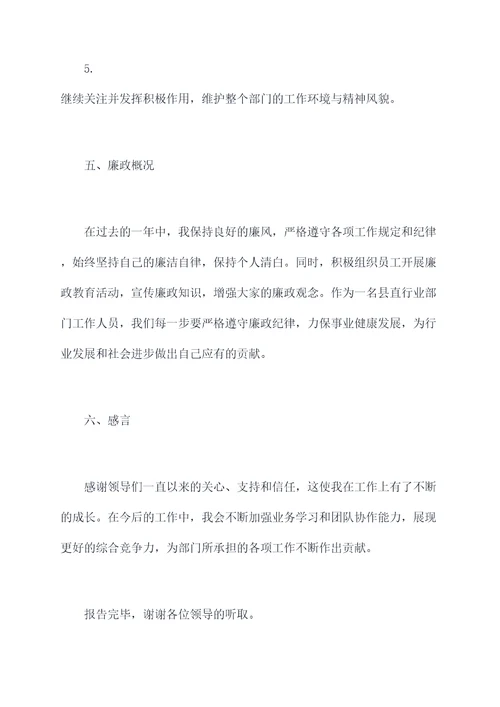 5.

继续关注并发挥积极作用，维护整个部门的工作环境与精神风貌。

五、廉政概况

在过去的一年中，我保持良好的廉风，严格遵守各项工作规定和纪律，始终坚持自己的廉洁自律，保持个人清白。同时，积极组织员工开展廉政教育活动，宣传廉政知识，增强大家的廉政观念。作为一名县直行业部门工作人员，我们每一步要严格遵守廉政纪律，力保事业健康发展，为行业发展和社会进步做出自己应有的贡献。

六、感言

感谢领导们一直以来的关心、支持和信任，这使我在工作上有了不断的成长。在今后的工作中，我会不断加强业务学习和团队协作能力，展现更好的综合竞争力，为部门所承担的各项工作不断作出贡献。

报告完毕，谢谢各位领导的听取。